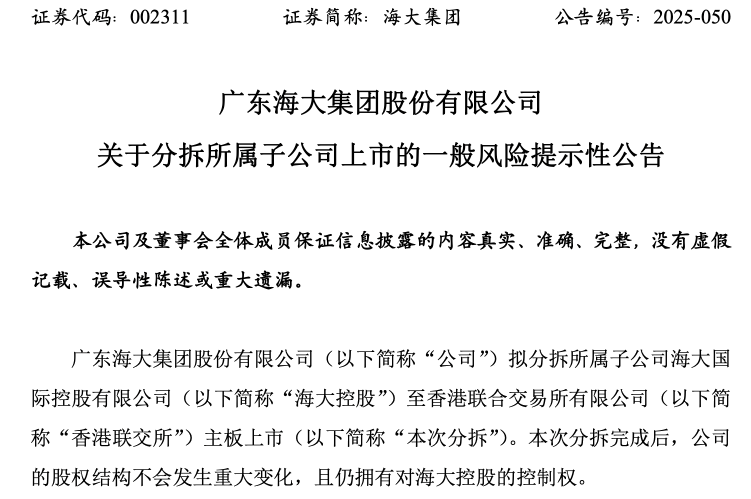 证券代码：002311　　证券简称：海大集团　　公告编号：2025-050

广东海大集团股份有限公司
关于分拆所属子公司上市的一般风险提示性公告

本公司及董事会全体成员保证信息披露的内容真实、准确、完整，没有虚假记载、误导性陈述或重大遗漏。

广东海大集团股份有限公司（以下简称“公司”）拟分拆所属子公司海大国际控股有限公司（以下简称“海大控股”）至香港联合交易所有限公司（以下简称“香港联交所”）主板上市（以下简称“本次分拆”）。本次分拆完成后，公司的股权结构不会发生重大变化，且仍拥有对海大控股的控制权。